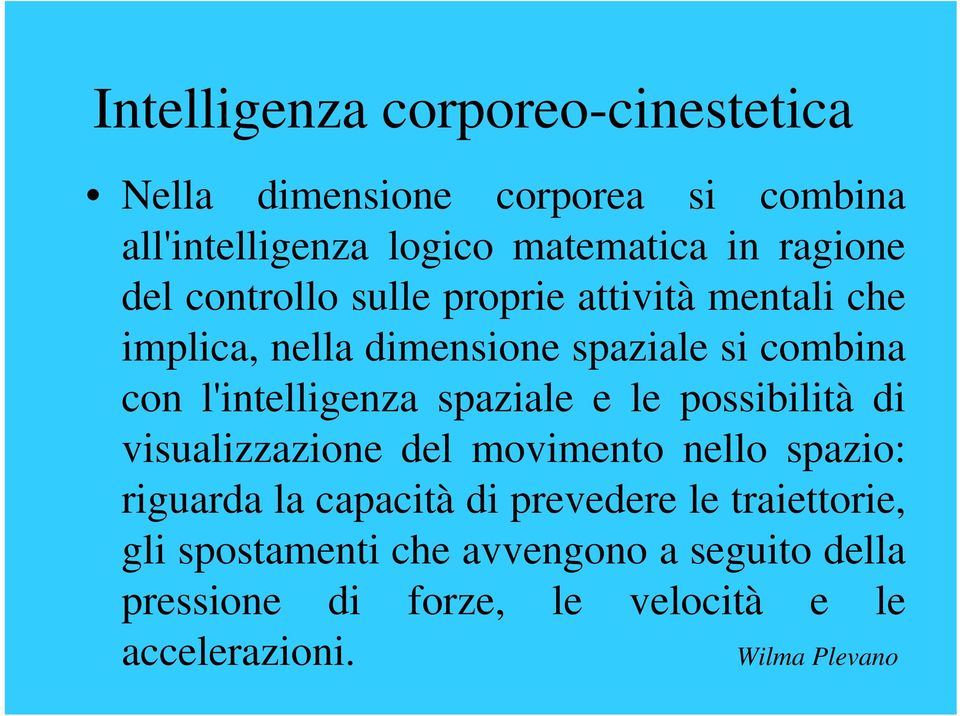 Intelligenza corporeo-cinestetica

• Nella dimensione corporea si combina all'intelligenza logico matematica in ragione del controllo sulle proprie attività mentali che implica, nella dimensione spaziale si combina con l'intelligenza spaziale e le possibilità di visualizzazione del movimento nello spazio: riguarda la capacità di prevedere le traiettorie, gli spostamenti che avvengono a seguito della pressione di forze, le velocità e le accelerazioni.

Wilma Plevano